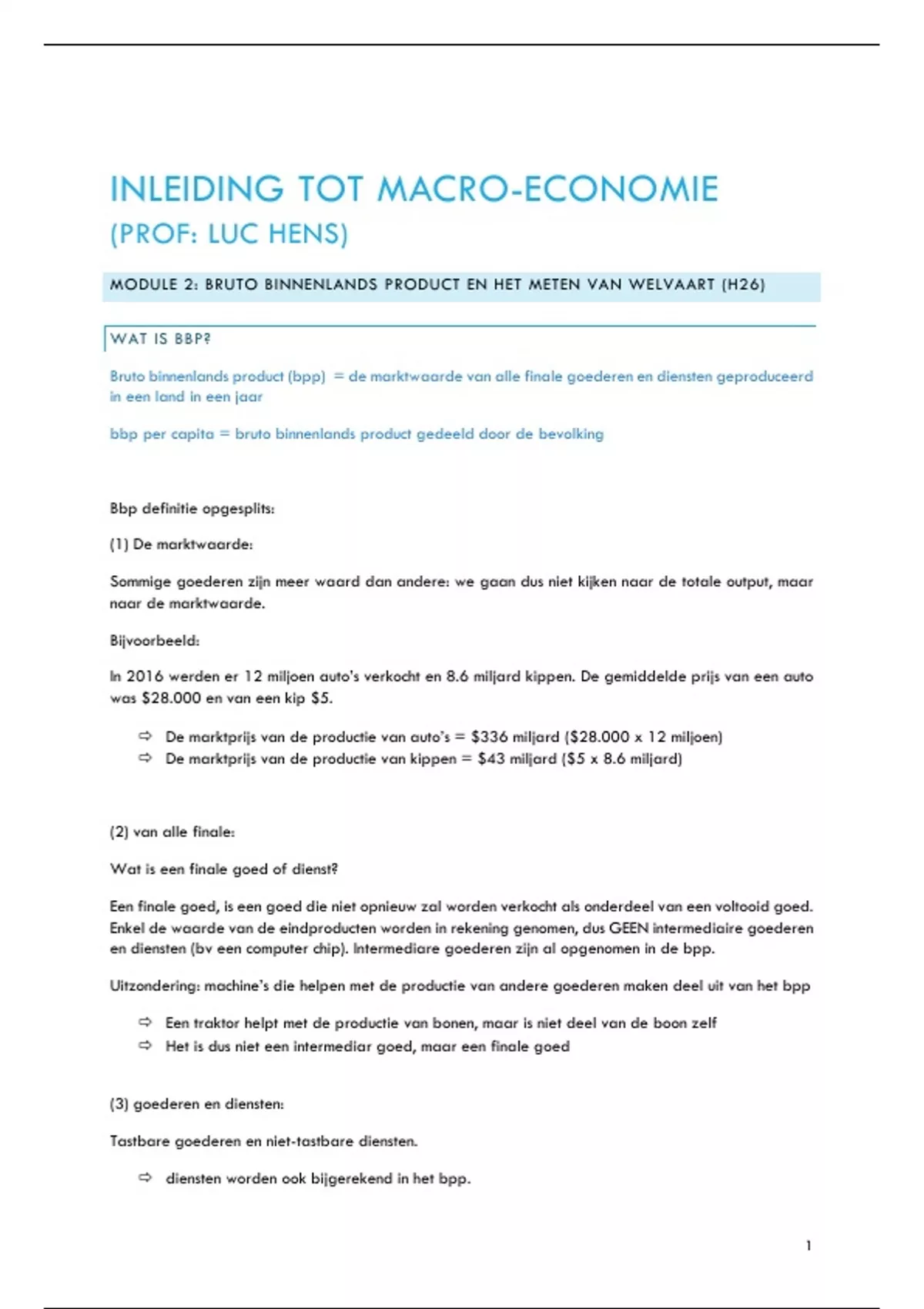 INLEIDING TOT MACRO-ECONOMIE
(PROF: LUC HENS)

MODULE 2: BRUTO BINNENLANDS PRODUCT EN HET METEN VAN WELVAART (H26)

WAT IS BBP?

Bruto binnenlands product (bpp) = de marktwaarde van alle finale goederen en diensten geproduceerd in een land in een jaar

bbp per capita = bruto binnenlands product gedeeld door de bevolking

Bbp definitie opgesplits:

(1) De marktwaarde:

Sommige goederen zijn meer waard dan andere: we gaan dus niet kijken naar de totale output, maar naar de marktwaarde.

Bijvoorbeeld:

In 2016 werden er 12 miljoen auto's verkocht en 8.6 miljard kippen. De gemiddelde prijs van een auto was \$28.000 en van een kip \$5.

⇨ De marktprijs van de productie van auto's = \$336 miljard (\$28.000 x 12 miljoen)
⇨ De marktprijs van de productie van kippen = \$43 miljard (\$5 x 8.6 miljard)

(2) van alle finale:

Wat is een finale goed of dienst?

Een finale goed, is een goed die niet opnieuw zal worden verkocht als onderdeel van een voltooid goed. Enkel de waarde van de eindproducten worden in rekening genomen, dus GEEN intermediaire goederen en diensten (bv een computer chip). Intermediare goederen zijn al opgenomen in de bpp.

Uitzondering: machine's die helpen met de productie van andere goederen maken deel uit van het bpp

⇨ Een traktor helpt met de productie van bonen, maar is niet deel van de boon zelf
⇨ Het is dus niet een intermediar goed, maar een finale goed

(3) goederen en diensten:

Tastbare goederen en niet-tastbare diensten.

⇨ diensten worden ook bijgerekend in het bpp.

1